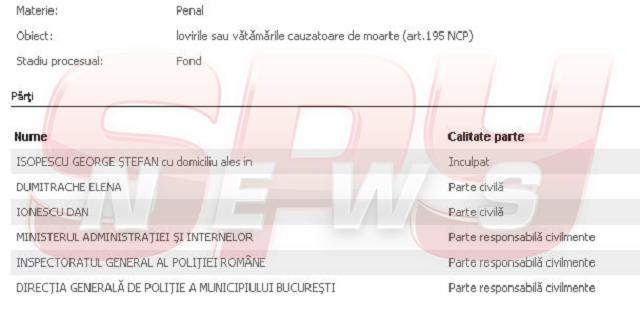 Materie: Penal

Obiect: lovirile sau vătămările cauzatoare de moarte (art.195 NCP)

Stadiu procesual: Fond

Părţi

| Nume | Calitate parte |
|---|---|
| ISOPESCU GEORGE ŞTEFAN cu domiciliu ales in | Inculpat |
| DUMITRACHE ELENA | Parte civilă |
| IONESCU DAN | Parte civilă |
| MINISTERUL ADMINISTRAŢIEI ŞI INTERNELOR | Parte responsabilă civilmente |
| INSPECTORATUL GENERAL AL POLIŢIEI ROMÂNE | Parte responsabilă civilmente |
| DIRECŢIA GENERALĂ DE POLIŢIE A MUNICIPIULUI BUCUREŞTI | Parte responsabilă civilmente |

SPY NEWS